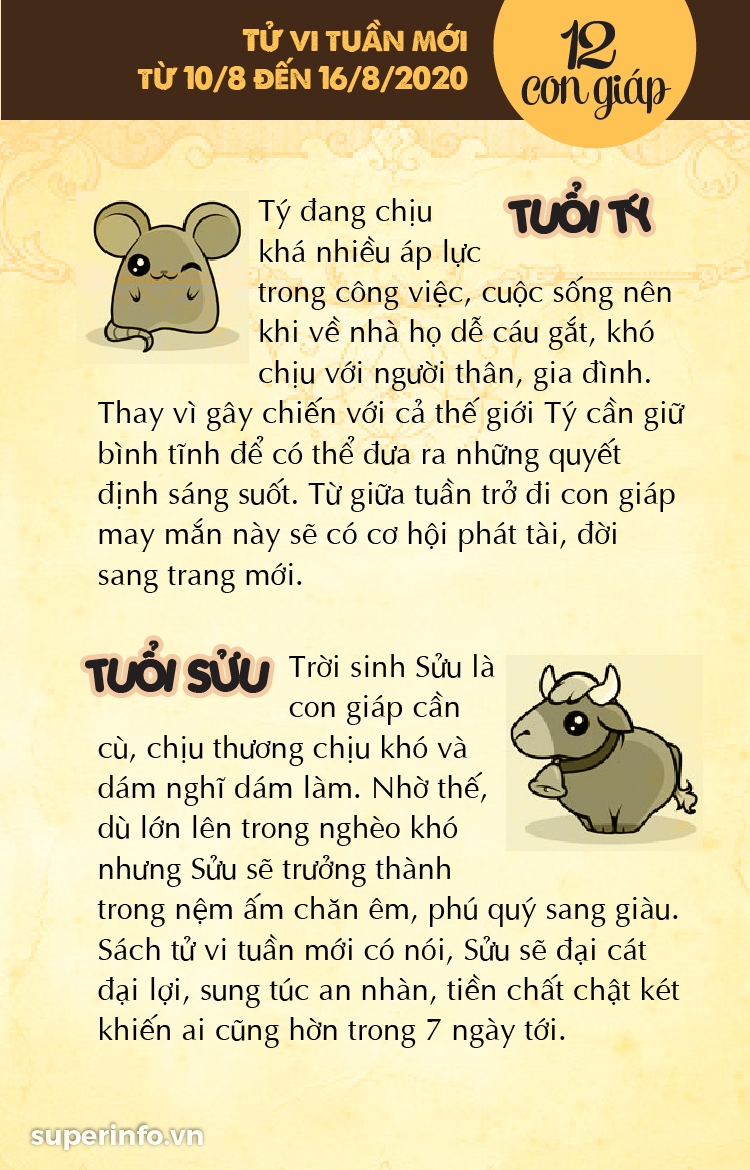 TỬ VI TUẦN MỚI
TỪ 10/8 ĐẾN 16/8/2020

12
con giáp

TUỔI TÝ

Tý đang chịu khá nhiều áp lực trong công việc, cuộc sống nên khi về nhà họ dễ cáu gắt, khó chịu với người thân, gia đình. Thay vì gây chiến với cả thế giới Tý cần giữ bình tĩnh để có thể đưa ra những quyết định sáng suốt. Từ giữa tuần trở đi con giáp may mắn này sẽ có cơ hội phát tài, đời sang trang mới.

TUỔI SỬU

Trời sinh Sửu là con giáp cần cù, chịu thương chịu khó và dám nghĩ dám làm. Nhờ thế, dù lớn lên trong nghèo khó nhưng Sửu sẽ trưởng thành trong nệm ấm chăn êm, phú quý sang giàu. Sách tử vi tuần mới có nói, Sửu sẽ đại cát đại lợi, sung túc an nhàn, tiền chất chật két khiến ai cũng hờn trong 7 ngày tới.

superinfo.vn